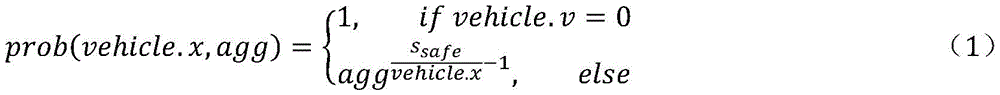 $prob(vehicle.x, agg) = \begin{cases} 1, & if\ vehicle.v = 0 \\ agg^{\frac{s_{safe}}{vehicle.x}-1}, & else \end{cases}$ （1）